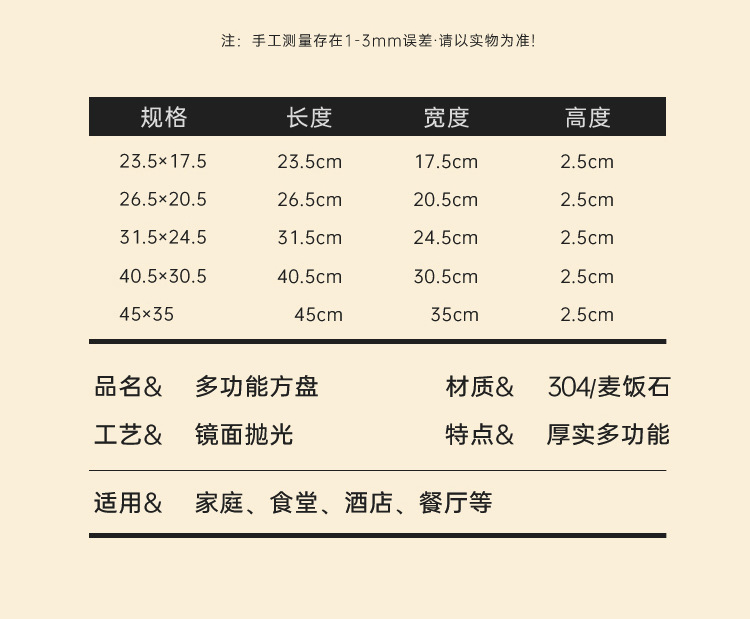 注：手工测量存在1-3mm误差·请以实物为准!

| 规格 | 长度 | 宽度 | 高度 |
|---|---|---|---|
| 23.5×17.5 | 23.5cm | 17.5cm | 2.5cm |
| 26.5×20.5 | 26.5cm | 20.5cm | 2.5cm |
| 31.5×24.5 | 31.5cm | 24.5cm | 2.5cm |
| 40.5×30.5 | 40.5cm | 30.5cm | 2.5cm |
| 45×35 | 45cm | 35cm | 2.5cm |

品名& 多功能方盘 材质& 304/麦饭石

工艺& 镜面抛光 特点& 厚实多功能

适用& 家庭、食堂、酒店、餐厅等